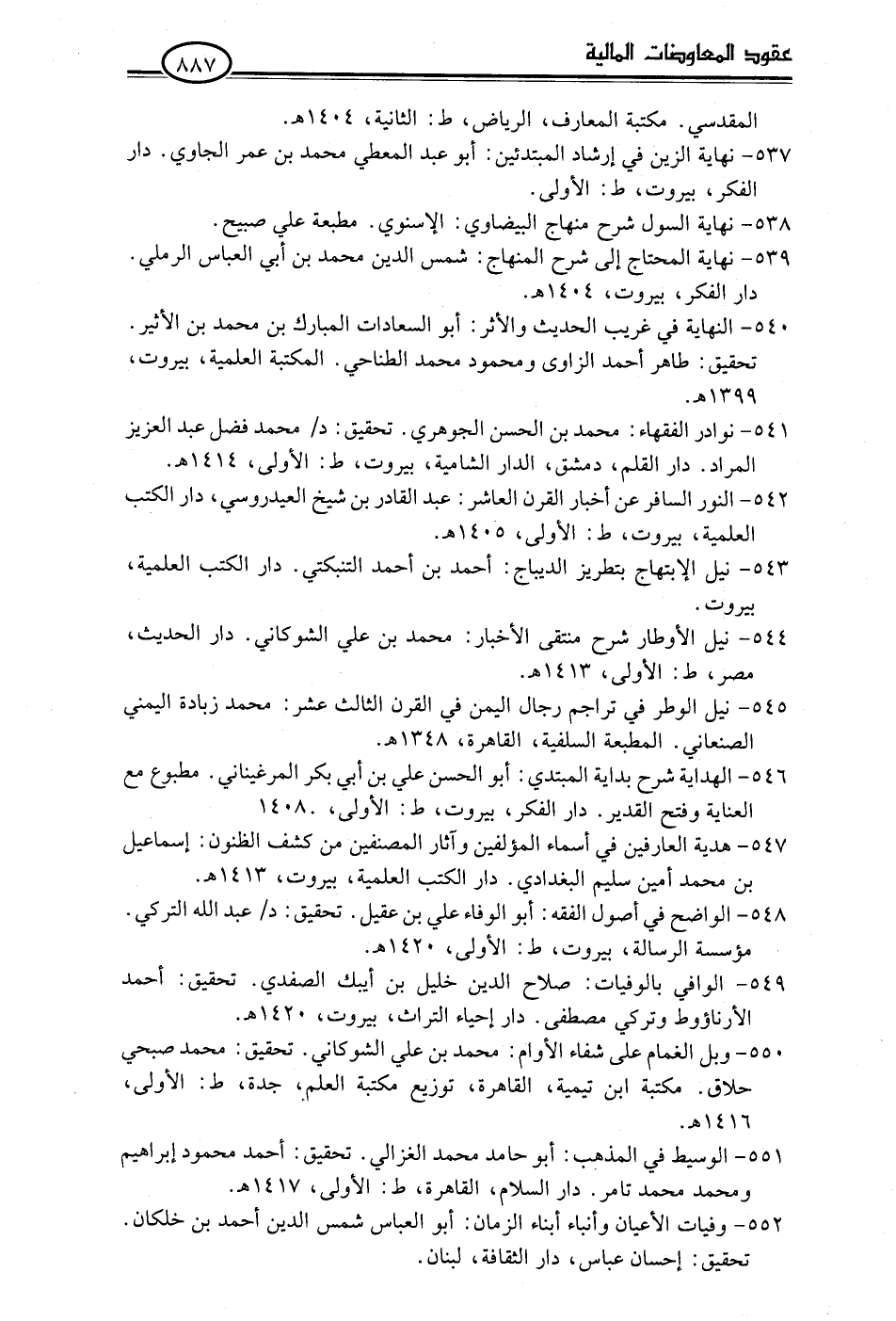 عقود المعاوضات المالية ٨٨٧

المقدسي. مكتبة المعارف، الرياض، ط: الثانية، ١٤٠٤هـ.

٥٣٧- نهاية الزين في إرشاد المبتدئين: أبو عبد المعطي محمد بن عمر الجاوي. دار الفكر، بيروت، ط: الأولى.

٥٣٨- نهاية السول شرح منهاج البيضاوي: الإسنوي. مطبعة علي صبيح.

٥٣٩- نهاية المحتاج إلى شرح المنهاج: شمس الدين محمد بن أبي العباس الرملي. دار الفكر، بيروت، ١٤٠٤هـ.

٥٤٠- النهاية في غريب الحديث والأثر: أبو السعادات المبارك بن محمد بن الأثير. تحقيق: طاهر أحمد الزاوى ومحمود محمد الطناحي. المكتبة العلمية، بيروت، ١٣٩٩هـ.

٥٤١- نوادر الفقهاء: محمد بن الحسن الجوهري. تحقيق: د/ محمد فضل عبد العزيز المراد. دار القلم، دمشق، الدار الشامية، بيروت، ط: الأولى، ١٤١٤هـ.

٥٤٢- النور السافر عن أخبار القرن العاشر: عبد القادر بن شيخ العيدروسي، دار الكتب العلمية، بيروت، ط: الأولى، ١٤٠٥هـ.

٥٤٣- نيل الإبتهاج بتطريز الديباج: أحمد بن أحمد التنبكتي. دار الكتب العلمية، بيروت.

٥٤٤- نيل الأوطار شرح منتقى الأخبار: محمد بن علي الشوكاني. دار الحديث، مصر، ط: الأولى، ١٤١٣هـ.

٥٤٥- نيل الوطر في تراجم رجال اليمن في القرن الثالث عشر: محمد زبادة اليمني الصنعاني. المطبعة السلفية، القاهرة، ١٣٤٨هـ.

٥٤٦- الهداية شرح بداية المبتدي: أبو الحسن علي بن أبي بكر المرغيناني. مطبوع مع العناية وفتح القدير. دار الفكر، بيروت، ط: الأولى، ١٤٠٨.

٥٤٧- هدية العارفين في أسماء المؤلفين وآثار المصنفين من كشف الظنون: إسماعيل بن محمد أمين سليم البغدادي. دار الكتب العلمية، بيروت، ١٤١٣هـ.

٥٤٨- الواضح في أصول الفقه: أبو الوفاء علي بن عقيل. تحقيق: د/ عبد الله التركي. مؤسسة الرسالة، بيروت، ط: الأولى، ١٤٢٠هـ.

٥٤٩- الوافي بالوفيات: صلاح الدين خليل بن أيبك الصفدي. تحقيق: أحمد الأرناؤوط وتركي مصطفى. دار إحياء التراث، بيروت، ١٤٢٠هـ.

٥٥٠- وبل الغمام على شفاء الأوام: محمد بن علي الشوكاني. تحقيق: محمد صبحي حلاق. مكتبة ابن تيمية، القاهرة، توزيع مكتبة العلم، جدة، ط: الأولى، ١٤١٦هـ.

٥٥١- الوسيط في المذهب: أبو حامد محمد الغزالي. تحقيق: أحمد محمود إبراهيم ومحمد محمد تامر. دار السلام، القاهرة، ط: الأولى، ١٤١٧هـ.

٥٥٢- وفيات الأعيان وأنباء أبناء الزمان: أبو العباس شمس الدين أحمد بن خلكان. تحقيق: إحسان عباس، دار الثقافة، لبنان.